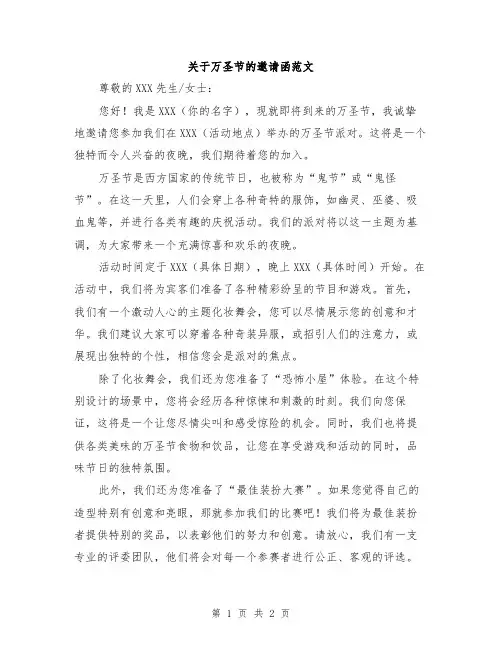 关于万圣节的邀请函范文

尊敬的XXX先生/女士：

您好！我是XXX（你的名字），现就即将到来的万圣节，我诚挚地邀请您参加我们在XXX（活动地点）举办的万圣节派对。这将是一个独特而令人兴奋的夜晚，我们期待着您的加入。

万圣节是西方国家的传统节日，也被称为“鬼节”或“鬼怪节”。在这一天里，人们会穿上各种奇特的服饰，如幽灵、巫婆、吸血鬼等，并进行各类有趣的庆祝活动。我们的派对将以这一主题为基调，为大家带来一个充满惊喜和欢乐的夜晚。

活动时间定于XXX（具体日期），晚上XXX（具体时间）开始。在活动中，我们将为宾客们准备了各种精彩纷呈的节目和游戏。首先，我们有一个激动人心的主题化妆舞会，您可以尽情展示您的创意和才华。我们建议大家可以穿着各种奇装异服，或招引人们的注意力，或展现出独特的个性，相信您会是派对的焦点。

除了化妆舞会，我们还为您准备了“恐怖小屋”体验。在这个特别设计的场景中，您将会经历各种惊悚和刺激的时刻。我们向您保证，这将是一个让您尽情尖叫和感受惊险的机会。同时，我们也将提供各类美味的万圣节食物和饮品，让您在享受游戏和活动的同时，品味节日的独特氛围。

此外，我们还为您准备了“最佳装扮大赛”。如果您觉得自己的造型特别有创意和亮眼，那就参加我们的比赛吧！我们将为最佳装扮者提供特别的奖品，以表彰他们的努力和创意。请放心，我们有一支专业的评委团队，他们将会对每一个参赛者进行公正、客观的评选。

第 1 页 共 2 页